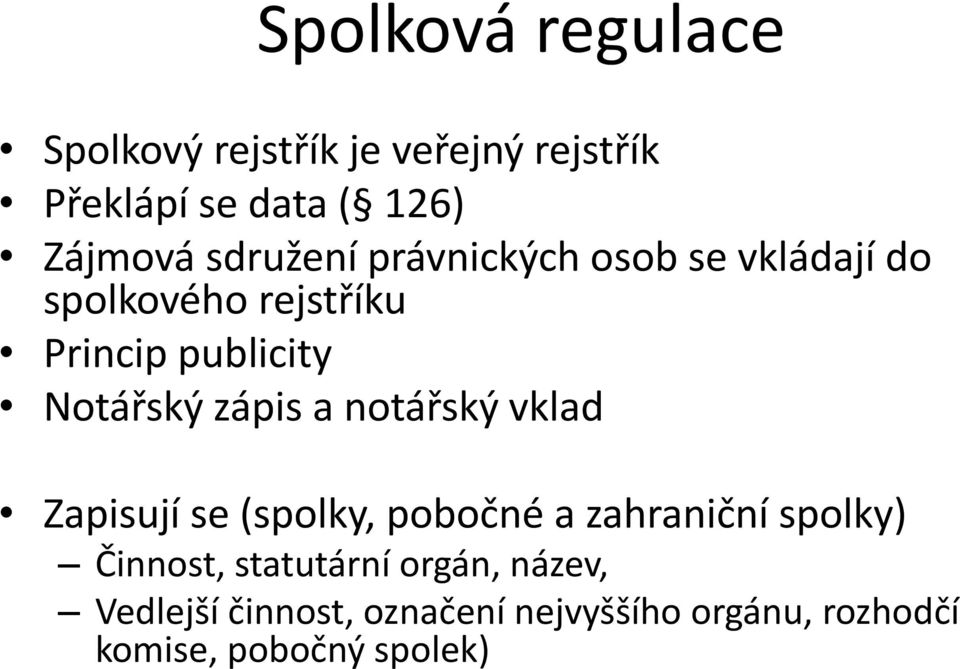 Spolková regulace

• Spolkový rejstřík je veřejný rejstřík
• Překlápí se data (§ 126)
• Zájmová sdružení právnických osob se vkládají do spolkového rejstříku
• Princip publicity
• Notářský zápis a notářský vklad

• Zapisují se (spolky, pobočné a zahraniční spolky)
– Činnost, statutární orgán, název,
– Vedlejší činnost, označení nejvyššího orgánu, rozhodčí komise, pobočný spolek)